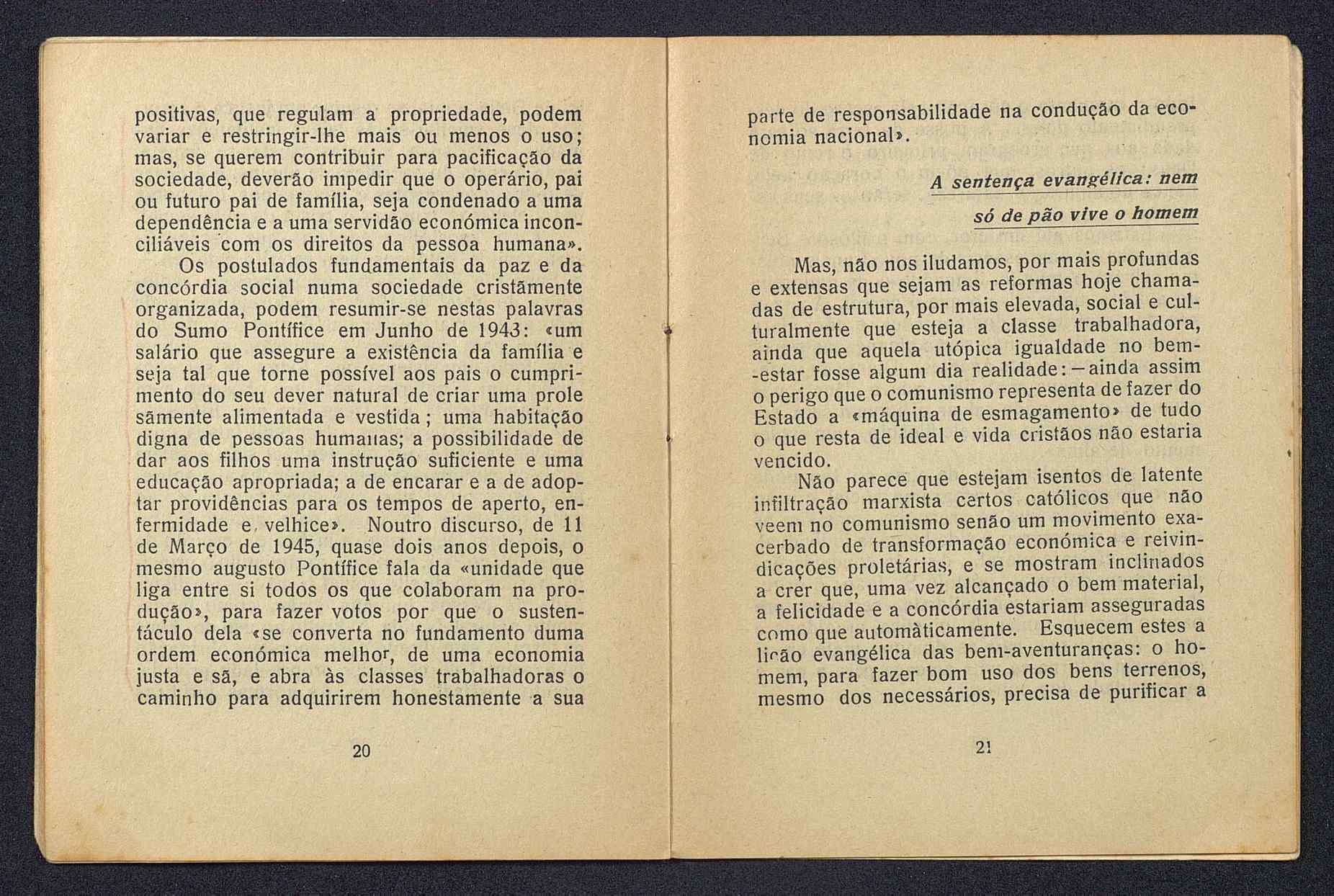 positivas, que regulam a propriedade, podem variar e restringir-lhe mais ou menos o uso; mas, se querem contribuir para pacificação da sociedade, deverão impedir que o operário, pai ou futuro pai de família, seja condenado a uma dependência e a uma servidão económica inconciliáveis com os direitos da pessoa humana».

Os postulados fundamentais da paz e da concórdia social numa sociedade cristãmente organizada, podem resumir-se nestas palavras do Sumo Pontífice em Junho de 1943: «um salário que assegure a existência da família e seja tal que torne possível aos pais o cumprimento do seu dever natural de criar uma prole sãmente alimentada e vestida; uma habitação digna de pessoas humanas; a possibilidade de dar aos filhos uma instrução suficiente e uma educação apropriada; a de encarar e a de adoptar providências para os tempos de aperto, enfermidade e velhice». Noutro discurso, de 11 de Março de 1945, quase dois anos depois, o mesmo augusto Pontífice fala da «unidade que liga entre si todos os que colaboram na produção», para fazer votos por que o sustentáculo dela «se converta no fundamento duma ordem económica melhor, de uma economia justa e sã, e abra às classes trabalhadoras o caminho para adquirirem honestamente a sua

20

parte de responsabilidade na condução da economia nacional».

A sentença evangélica: nem só de pão vive o homem

Mas, não nos iludamos, por mais profundas e extensas que sejam as reformas hoje chamadas de estrutura, por mais elevada, social e culturalmente que esteja a classe trabalhadora, ainda que aquela utópica igualdade no bem-estar fosse algum dia realidade: — ainda assim o perigo que o comunismo representa de fazer do Estado a «máquina de esmagamento» de tudo o que resta de ideal e vida cristãos não estaria vencido.

Não parece que estejam isentos de latente infiltração marxista certos católicos que não veem no comunismo senão um movimento exacerbado de transformação económica e reivindicações proletárias, e se mostram inclinados a crer que, uma vez alcançado o bem material, a felicidade e a concórdia estariam asseguradas como que automàticamente. Esquecem estes a lição evangélica das bem-aventuranças: o homem, para fazer bom uso dos bens terrenos, mesmo dos necessários, precisa de purificar a

21